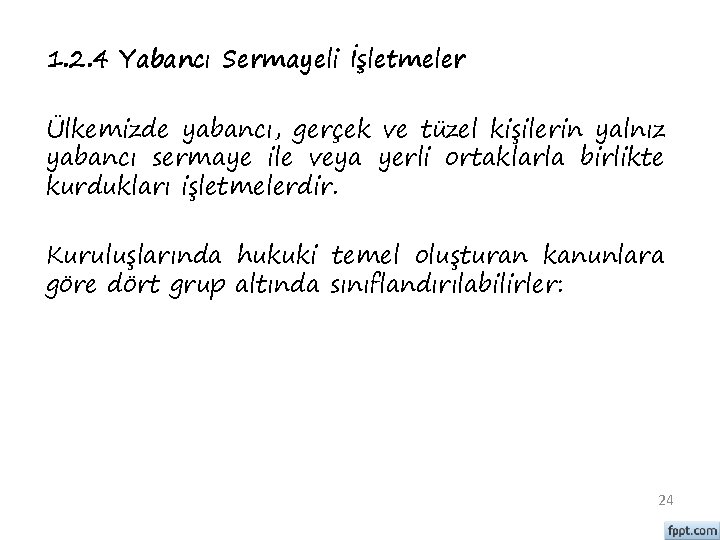 1.2.4 Yabancı Sermayeli İşletmeler

Ülkemizde yabancı, gerçek ve tüzel kişilerin yalnız yabancı sermaye ile veya yerli ortaklarla birlikte kurdukları işletmelerdir.

Kuruluşlarında hukuki temel oluşturan kanunlara göre dört grup altında sınıflandırılabilirler:

24

fppt.com